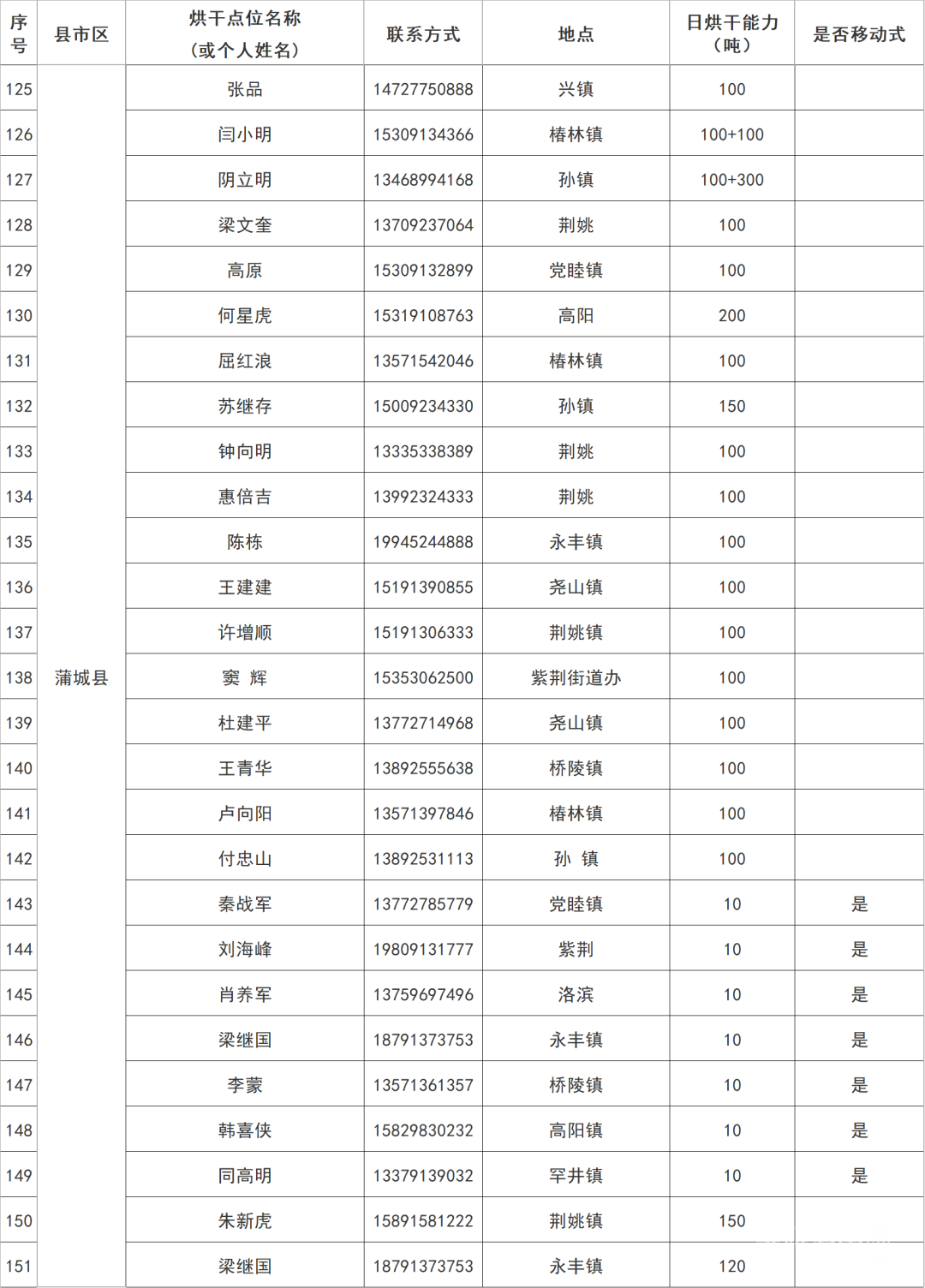 | 序号 | 县市区 | 烘干点位名称（或个人姓名） | 联系方式 | 地点 | 日烘干能力（吨） | 是否移动式 |
|---|---|---|---|---|---|---|
| 125 | 蒲城县 | 张品 | 14727750888 | 兴镇 | 100 | |
| 126 | | 闫小明 | 15309134366 | 椿林镇 | 100+100 | |
| 127 | | 阴立明 | 13468994168 | 孙镇 | 100+300 | |
| 128 | | 梁文奎 | 13709237064 | 荆姚 | 100 | |
| 129 | | 高原 | 15309132899 | 党睦镇 | 100 | |
| 130 | | 何星虎 | 15319108763 | 高阳 | 200 | |
| 131 | | 屈红浪 | 13571542046 | 椿林镇 | 100 | |
| 132 | | 苏继存 | 15009234330 | 孙镇 | 150 | |
| 133 | | 钟向明 | 13335338389 | 荆姚 | 100 | |
| 134 | | 惠倍吉 | 13992324333 | 荆姚 | 100 | |
| 135 | | 陈栋 | 19945244888 | 永丰镇 | 100 | |
| 136 | | 王建建 | 15191390855 | 尧山镇 | 100 | |
| 137 | | 许增顺 | 15191306333 | 荆姚镇 | 100 | |
| 138 | | 窦 辉 | 15353062500 | 紫荆街道办 | 100 | |
| 139 | | 杜建平 | 13772714968 | 尧山镇 | 100 | |
| 140 | | 王青华 | 13892555638 | 桥陵镇 | 100 | |
| 141 | | 卢向阳 | 13571397846 | 椿林镇 | 100 | |
| 142 | | 付忠山 | 13892531113 | 孙 镇 | 100 | |
| 143 | | 秦战军 | 13772785779 | 党睦镇 | 10 | 是 |
| 144 | | 刘海峰 | 19809131777 | 紫荆 | 10 | 是 |
| 145 | | 肖养军 | 13759697496 | 洛滨 | 10 | 是 |
| 146 | | 梁继国 | 18791373753 | 永丰镇 | 10 | 是 |
| 147 | | 李蒙 | 13571361357 | 桥陵镇 | 10 | 是 |
| 148 | | 韩喜侠 | 15829830232 | 高阳镇 | 10 | 是 |
| 149 | | 同高明 | 13379139032 | 罕井镇 | 10 | 是 |
| 150 | | 朱新虎 | 15891581222 | 荆姚镇 | 150 | |
| 151 | | 梁继国 | 18791373753 | 永丰镇 | 120 | |